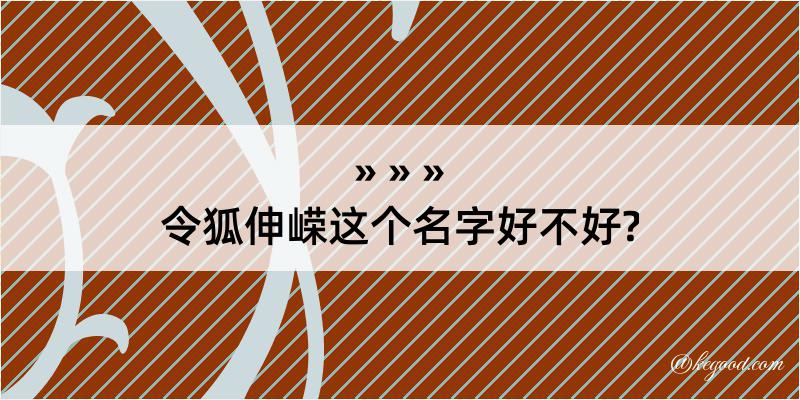 » » »
令狐伸嵘这个名字好不好?

@kegood.com